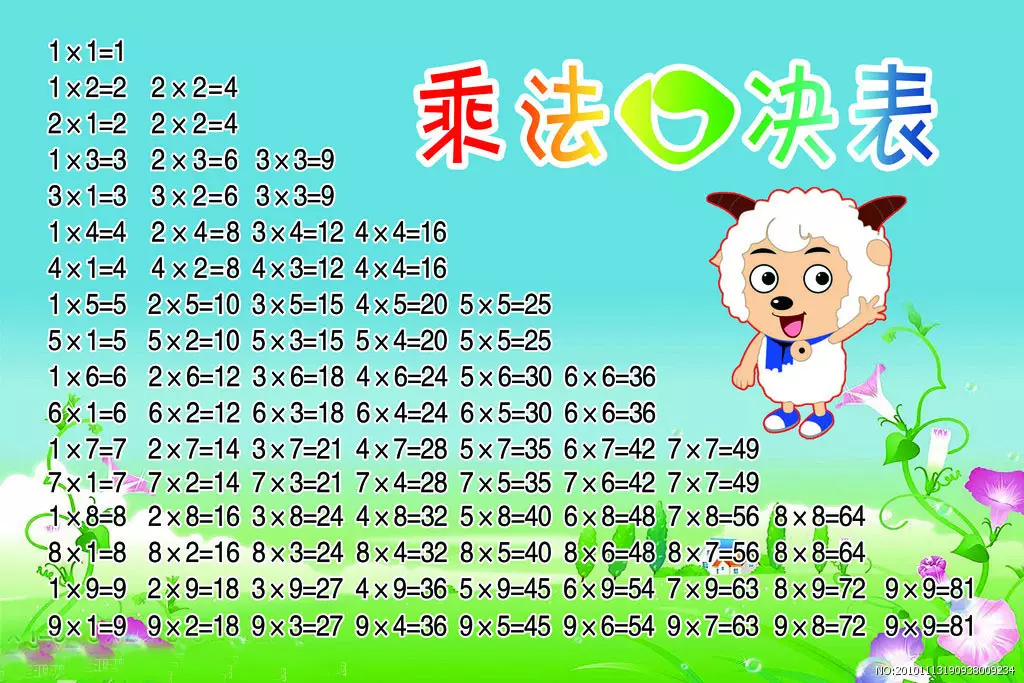 乘法口决表

1×1=1
1×2=2 2×2=4
2×1=2 2×2=4
1×3=3 2×3=6 3×3=9
3×1=3 3×2=6 3×3=9
1×4=4 2×4=8 3×4=12 4×4=16
4×1=4 4×2=8 4×3=12 4×4=16
1×5=5 2×5=10 3×5=15 4×5=20 5×5=25
5×1=5 5×2=10 5×3=15 5×4=20 5×5=25
1×6=6 2×6=12 3×6=18 4×6=24 5×6=30 6×6=36
6×1=6 6×2=12 6×3=18 6×4=24 6×5=30 6×6=36
1×7=7 2×7=14 3×7=21 4×7=28 5×7=35 6×7=42 7×7=49
7×1=7 7×2=14 7×3=21 7×4=28 7×5=35 7×6=42 7×7=49
1×8=8 2×8=16 3×8=24 4×8=32 5×8=40 6×8=48 7×8=56 8×8=64
8×1=8 8×2=16 8×3=24 8×4=32 8×5=40 8×6=48 8×7=56 8×8=64
1×9=9 2×9=18 3×9=27 4×9=36 5×9=45 6×9=54 7×9=63 8×9=72 9×9=81
9×1=9 9×2=18 9×3=27 9×4=36 9×5=45 9×6=54 9×7=63 9×8=72 9×9=81

NO:20101113190938009234